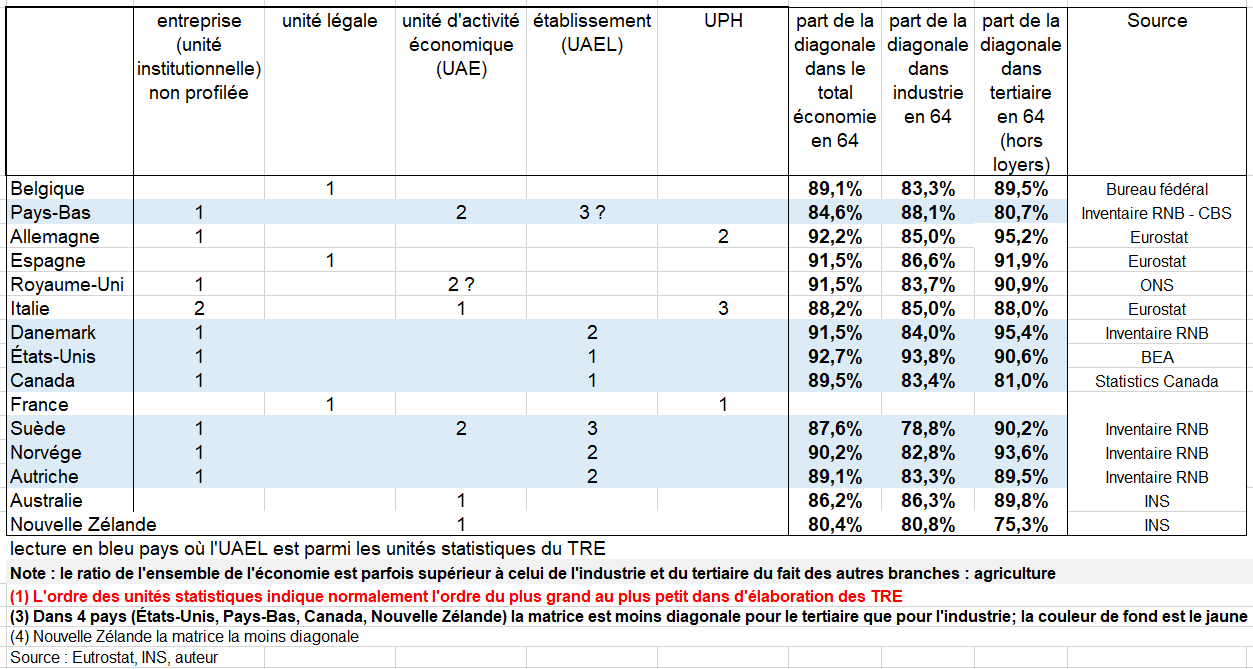 |  | entreprise (unité institutionnelle) non profilée | unité légale | unité d'activité économique (UAE) | établissement (UAEL) | UPH | part de la diagonale dans le total économie en 64 | part de la diagonale dans industrie en 64 | part de la diagonale dans tertiaire en 64 (hors loyers) | Source |
|---|---|---|---|---|---|---|---|---|---|
| Belgique |  | 1 |  |  |  | 89,1% | 83,3% | 89,5% | Bureau fédéral |
| Pays-Bas | 1 |  | 2 | 3 ? |  | 84,6% | 88,1% | 80,7% | Inventaire RNB - CBS |
| Allemagne | 1 |  |  |  | 2 | 92,2% | 85,0% | 95,2% | Eurostat |
| Espagne |  | 1 |  |  |  | 91,5% | 86,6% | 91,9% | Eurostat |
| Royaume-Uni | 1 |  | 2 ? |  |  | 91,5% | 83,7% | 90,9% | ONS |
| Italie | 2 |  | 1 |  | 3 | 88,2% | 85,0% | 88,0% | Eurostat |
| Danemark | 1 |  |  | 2 |  | 91,5% | 84,0% | 95,4% | Inventaire RNB |
| États-Unis | 1 |  |  | 1 |  | 92,7% | 93,8% | 90,6% | BEA |
| Canada | 1 |  |  | 1 |  | 89,5% | 83,4% | 81,0% | Statistics Canada |
| France |  | 1 |  |  | 1 |  |  |  |  |
| Suède | 1 |  | 2 | 3 |  | 87,6% | 78,8% | 90,2% | Inventaire RNB |
| Norvége | 1 |  |  | 2 |  | 90,2% | 82,8% | 93,6% | Inventaire RNB |
| Autriche | 1 |  |  | 2 |  | 89,1% | 83,3% | 89,5% | Inventaire RNB |
| Australie |  |  | 1 |  |  | 86,2% | 86,3% | 89,8% | INS |
| Nouvelle Zélande |  |  | 1 |  |  | 80,4% | 80,8% | 75,3% | INS |

lecture en bleu pays où l'UAEL est parmi les unités statistiques du TRE
Note : le ratio de l'ensemble de l'économie est parfois supérieur à celui de l'industrie et du tertiaire du fait des autres branches : agriculture
(1) L'ordre des unités statistiques indique normalement l'ordre du plus grand au plus petit dans d'élaboration des TRE
(3) Dans 4 pays (États-Unis, Pays-Bas, Canada, Nouvelle Zélande) la matrice est moins diagonale pour le tertiaire que pour l'industrie; la couleur de fond est le jaune
(4) Nouvelle Zélande la matrice la moins diagonale
Source : Eurostat, INS, auteur